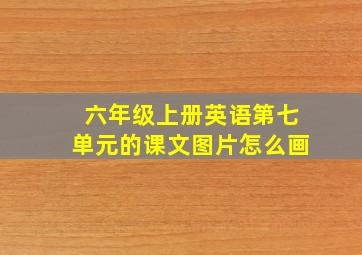 六年级上册英语第七单元的课文图片怎么画